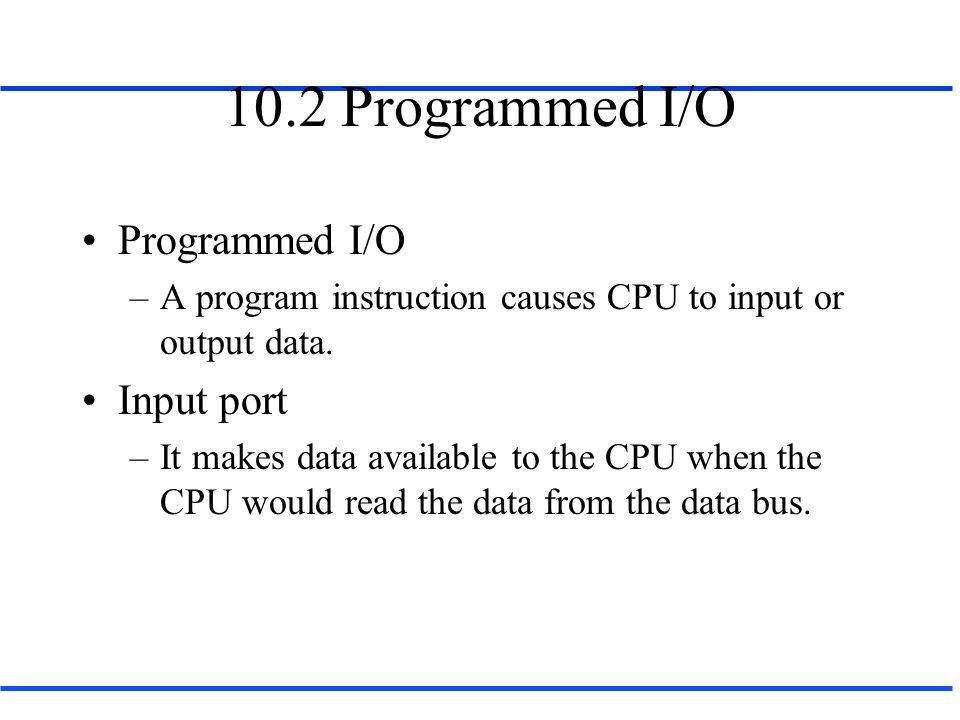 10.2 Programmed I/O

• Programmed I/O
– A program instruction causes CPU to input or output data.

• Input port
– It makes data available to the CPU when the CPU would read the data from the data bus.